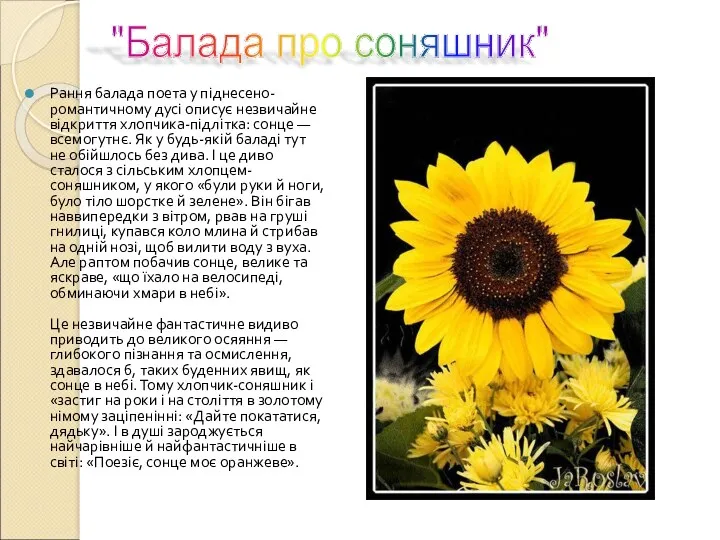 "Балада про соняшник"

Рання балада поета у піднесено-романтичному дусі описує незвичайне відкриття хлопчика-підлітка: сонце — всемогутнє. Як у будь-якій баладі тут не обійшлось без дива. І це диво сталося з сільським хлопцем-соняшником, у якого «були руки й ноги, було тіло шорстке й зелене». Він бігав наввипередки з вітром, рвав на груші гнилиці, купався коло млина й стрибав на одній нозі, щоб вилити воду з вуха. Але раптом побачив сонце, велике та яскраве, «що їхало на велосипеді, обминаючи хмари в небі».

Це незвичайне фантастичне видиво приводить до великого осяяння — глибокого пізнання та осмислення, здавалося б, таких буденних явищ, як сонце в небі. Тому хлопчик-соняшник і «застиг на роки і на століття в золотому німому заціпенінні: «Дайте покататися, дядьку». І в душі зароджується найчарівніше й найфантастичніше в світі: «Поезіє, сонце моє оранжеве».

JaRoslav